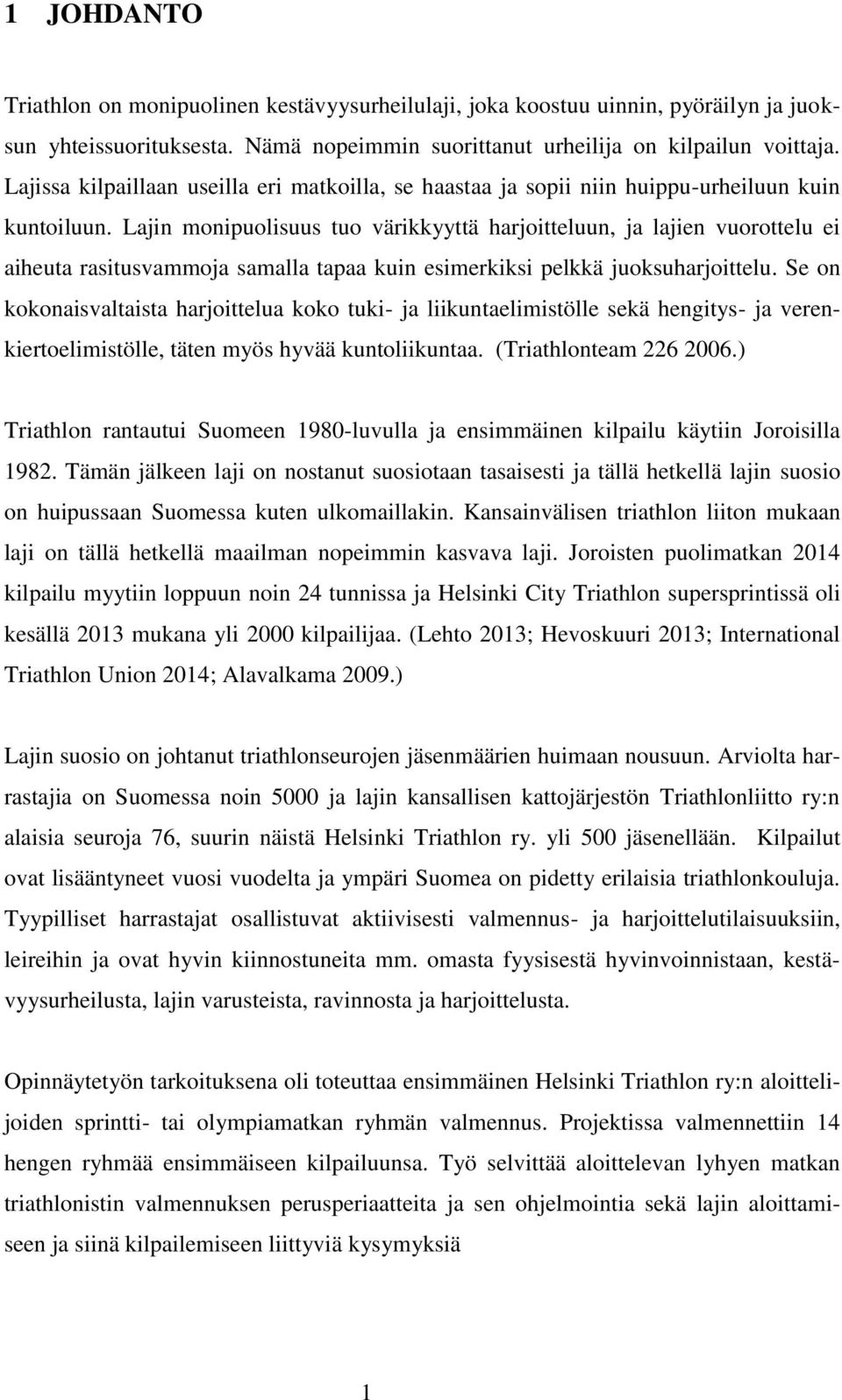 1 JOHDANTO

Triathlon on monipuolinen kestävyysurheilulaji, joka koostuu uinnin, pyöräilyn ja juoksun yhteissuorituksesta. Nämä nopeimmin suorittanut urheilija on kilpailun voittaja. Lajissa kilpaillaan useilla eri matkoilla, se haastaa ja sopii niin huippu-urheiluun kuin kuntoiluun. Lajin monipuolisuus tuo värikkyyttä harjoitteluun, ja lajien vuorottelu ei aiheuta rasitusvammoja samalla tapaa kuin esimerkiksi pelkkä juoksuharjoittelu. Se on kokonaisvaltaista harjoittelua koko tuki- ja liikuntaelimistölle sekä hengitys- ja verenkiertoelimistölle, täten myös hyvää kuntoliikuntaa. (Triathlonteam 226 2006.)

Triathlon rantautui Suomeen 1980-luvulla ja ensimmäinen kilpailu käytiin Joroisilla 1982. Tämän jälkeen laji on nostanut suosiotaan tasaisesti ja tällä hetkellä lajin suosio on huipussaan Suomessa kuten ulkomaillakin. Kansainvälisen triathlon liiton mukaan laji on tällä hetkellä maailman nopeimmin kasvava laji. Joroisten puolimatkan 2014 kilpailu myytiin loppuun noin 24 tunnissa ja Helsinki City Triathlon supersprintissä oli kesällä 2013 mukana yli 2000 kilpailijaa. (Lehto 2013; Hevoskuuri 2013; International Triathlon Union 2014; Alavalkama 2009.)

Lajin suosio on johtanut triathlonseurojen jäsenmäärien huimaan nousuun. Arviolta harrastajia on Suomessa noin 5000 ja lajin kansallisen kattojärjestön Triathlonliitto ry:n alaisia seuroja 76, suurin näistä Helsinki Triathlon ry. yli 500 jäsenellään. Kilpailut ovat lisääntyneet vuosi vuodelta ja ympäri Suomea on pidetty erilaisia triathlonkouluja. Tyypilliset harrastajat osallistuvat aktiivisesti valmennus- ja harjoittelutilaisuuksiin, leireihin ja ovat hyvin kiinnostuneita mm. omasta fyysisestä hyvinvoinnistaan, kestävyysurheilusta, lajin varusteista, ravinnosta ja harjoittelusta.

Opinnäytetyön tarkoituksena oli toteuttaa ensimmäinen Helsinki Triathlon ry:n aloittelijoiden sprintti- tai olympiamatkan ryhmän valmennus. Projektissa valmennettiin 14 hengen ryhmää ensimmäiseen kilpailuunsa. Työ selvittää aloittelevan lyhyen matkan triathlonistin valmennuksen perusperiaatteita ja sen ohjelmointia sekä lajin aloittamiseen ja siinä kilpailemiseen liittyviä kysymyksiä

1